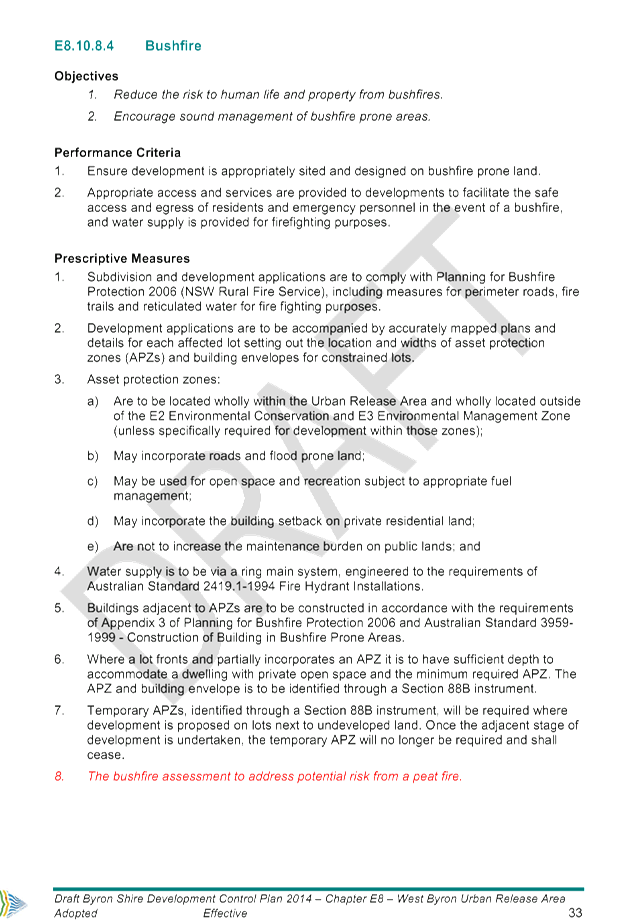 E8.10.8.4 Bushfire

Objectives

1. Reduce the risk to human life and property from bushfires.

2. Encourage sound management of bushfire prone areas.

Performance Criteria

1. Ensure development is appropriately sited and designed on bushfire prone land.

2. Appropriate access and services are provided to developments to facilitate the safe access and egress of residents and emergency personnel in the event of a bushfire, and water supply is provided for firefighting purposes.

Prescriptive Measures

1. Subdivision and development applications are to comply with Planning for Bushfire Protection 2006 (NSW Rural Fire Service), including measures for perimeter roads, fire trails and reticulated water for fire fighting purposes.

2. Development applications are to be accompanied by accurately mapped plans and details for each affected lot setting out the location and widths of asset protection zones (APZs) and building envelopes for constrained lots.

3. Asset protection zones:

a) Are to be located wholly within the Urban Release Area and wholly located outside of the E2 Environmental Conservation and E3 Environmental Management Zone (unless specifically required for development within those zones);

b) May incorporate roads and flood prone land;

c) May be used for open space and recreation subject to appropriate fuel management;

d) May incorporate the building setback on private residential land;

e) Are not to increase the maintenance burden on public lands; and

4. Water supply is to be via a ring main system, engineered to the requirements of Australian Standard 2419.1-1994 Fire Hydrant Installations.

5. Buildings adjacent to APZs are to be constructed in accordance with the requirements of Appendix 3 of Planning for Bushfire Protection 2006 and Australian Standard 3959-1999 - Construction of Building in Bushfire Prone Areas.

6. Where a lot fronts and partially incorporates an APZ it is to have sufficient depth to accommodate a dwelling with private open space and the minimum required APZ. The APZ and building envelope is to be identified through a Section 88B instrument.

7. Temporary APZs, identified through a Section 88B instrument, will be required where development is proposed on lots next to undeveloped land. Once the adjacent stage of development is undertaken, the temporary APZ will no longer be required and shall cease.

8. The bushfire assessment to address potential risk from a peat fire.

DRAFT

Draft Byron Shire Development Control Plan 2014 – Chapter E8 – West Byron Urban Release Area
Adopted Effective 33